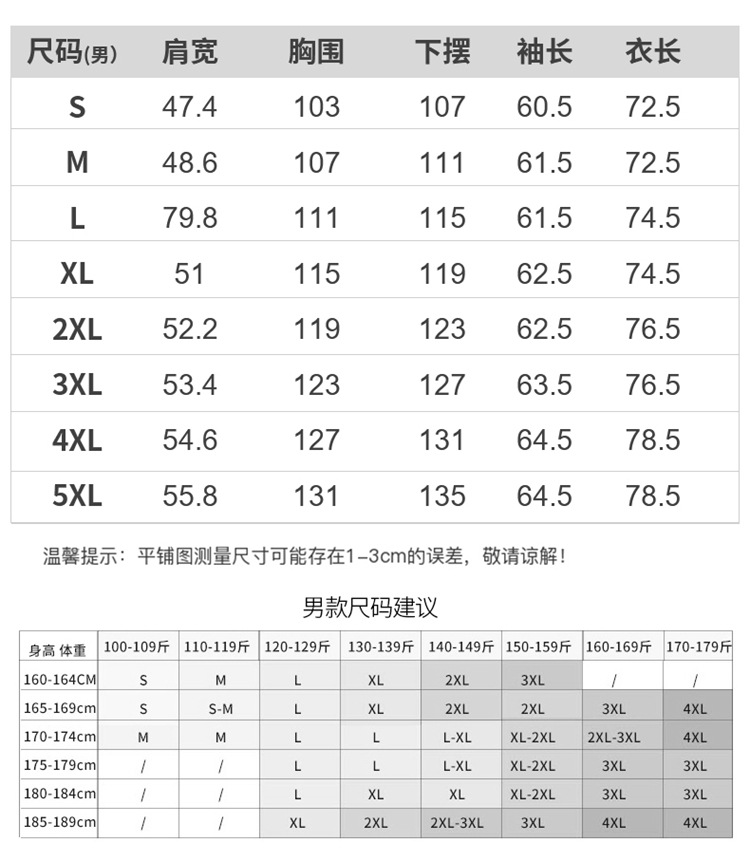 | 尺码(男) | 肩宽 | 胸围 | 下摆 | 袖长 | 衣长 |
|---|---|---|---|---|---|
| S | 47.4 | 103 | 107 | 60.5 | 72.5 |
| M | 48.6 | 107 | 111 | 61.5 | 72.5 |
| L | 79.8 | 111 | 115 | 61.5 | 74.5 |
| XL | 51 | 115 | 119 | 62.5 | 74.5 |
| 2XL | 52.2 | 119 | 123 | 62.5 | 76.5 |
| 3XL | 53.4 | 123 | 127 | 63.5 | 76.5 |
| 4XL | 54.6 | 127 | 131 | 64.5 | 78.5 |
| 5XL | 55.8 | 131 | 135 | 64.5 | 78.5 |

温馨提示：平铺图测量尺寸可能存在1-3cm的误差，敬请谅解！

男款尺码建议

| 身高 体重 | 100-109斤 | 110-119斤 | 120-129斤 | 130-139斤 | 140-149斤 | 150-159斤 | 160-169斤 | 170-179斤 |
|---|---|---|---|---|---|---|---|---|
| 160-164CM | S | M | L | XL | 2XL | 3XL | / | / |
| 165-169cm | S | S-M | L | XL | 2XL | 2XL | 3XL | 4XL |
| 170-174cm | M | M | L | L | L-XL | XL-2XL | 2XL-3XL | 4XL |
| 175-179cm | / | / | L | L | L-XL | XL-2XL | 3XL | 3XL |
| 180-184cm | / | / | L | XL | XL | XL-2XL | 3XL | 3XL |
| 185-189cm | / | / | XL | 2XL | 2XL-3XL | 3XL | 4XL | 4XL |